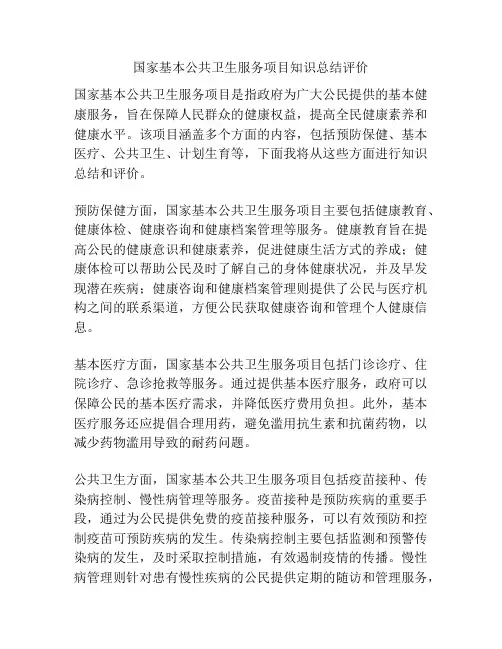 国家基本公共卫生服务项目知识总结评价

国家基本公共卫生服务项目是指政府为广大公民提供的基本健康服务，旨在保障人民群众的健康权益，提高全民健康素养和健康水平。该项目涵盖多个方面的内容，包括预防保健、基本医疗、公共卫生、计划生育等，下面我将从这些方面进行知识总结和评价。

预防保健方面，国家基本公共卫生服务项目主要包括健康教育、健康体检、健康咨询和健康档案管理等服务。健康教育旨在提高公民的健康意识和健康素养，促进健康生活方式的养成；健康体检可以帮助公民及时了解自己的身体健康状况，并及早发现潜在疾病；健康咨询和健康档案管理则提供了公民与医疗机构之间的联系渠道，方便公民获取健康咨询和管理个人健康信息。

基本医疗方面，国家基本公共卫生服务项目包括门诊诊疗、住院诊疗、急诊抢救等服务。通过提供基本医疗服务，政府可以保障公民的基本医疗需求，并降低医疗费用负担。此外，基本医疗服务还应提倡合理用药，避免滥用抗生素和抗菌药物，以减少药物滥用导致的耐药问题。

公共卫生方面，国家基本公共卫生服务项目包括疫苗接种、传染病控制、慢性病管理等服务。疫苗接种是预防疾病的重要手段，通过为公民提供免费的疫苗接种服务，可以有效预防和控制疫苗可预防疾病的发生。传染病控制主要包括监测和预警传染病的发生，及时采取控制措施，有效遏制疫情的传播。慢性病管理则针对患有慢性疾病的公民提供定期的随访和管理服务，